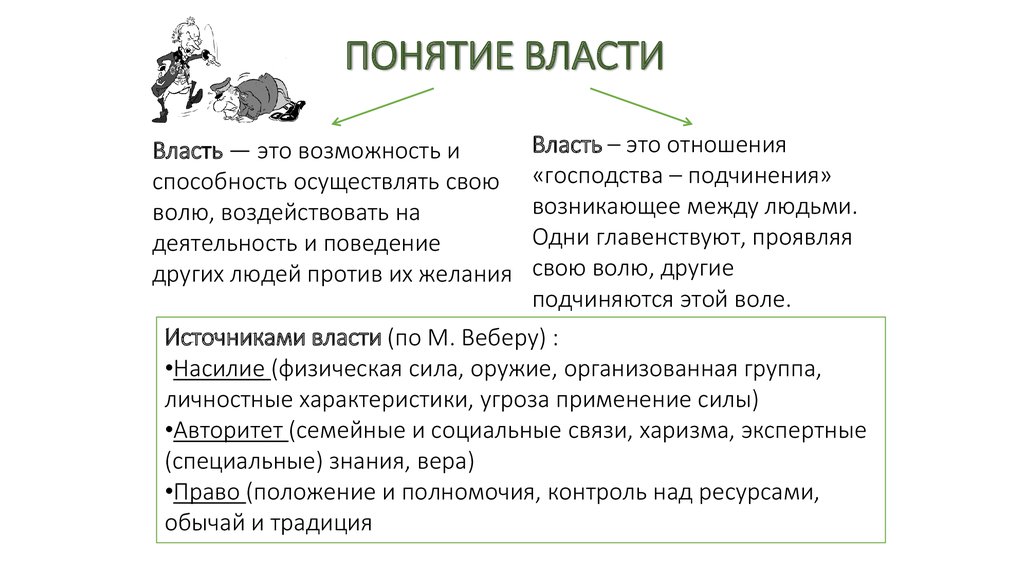 ПОНЯТИЕ ВЛАСТИ

Власть — это возможность и способность осуществлять свою волю, воздействовать на деятельность и поведение других людей против их желания

Власть – это отношения «господства – подчинения» возникающее между людьми. Одни главенствуют, проявляя свою волю, другие подчиняются этой воле.

Источниками власти (по М. Веберу) :
•Насилие (физическая сила, оружие, организованная группа, личностные характеристики, угроза применение силы)
•Авторитет (семейные и социальные связи, харизма, экспертные (специальные) знания, вера)
•Право (положение и полномочия, контроль над ресурсами, обычай и традиция